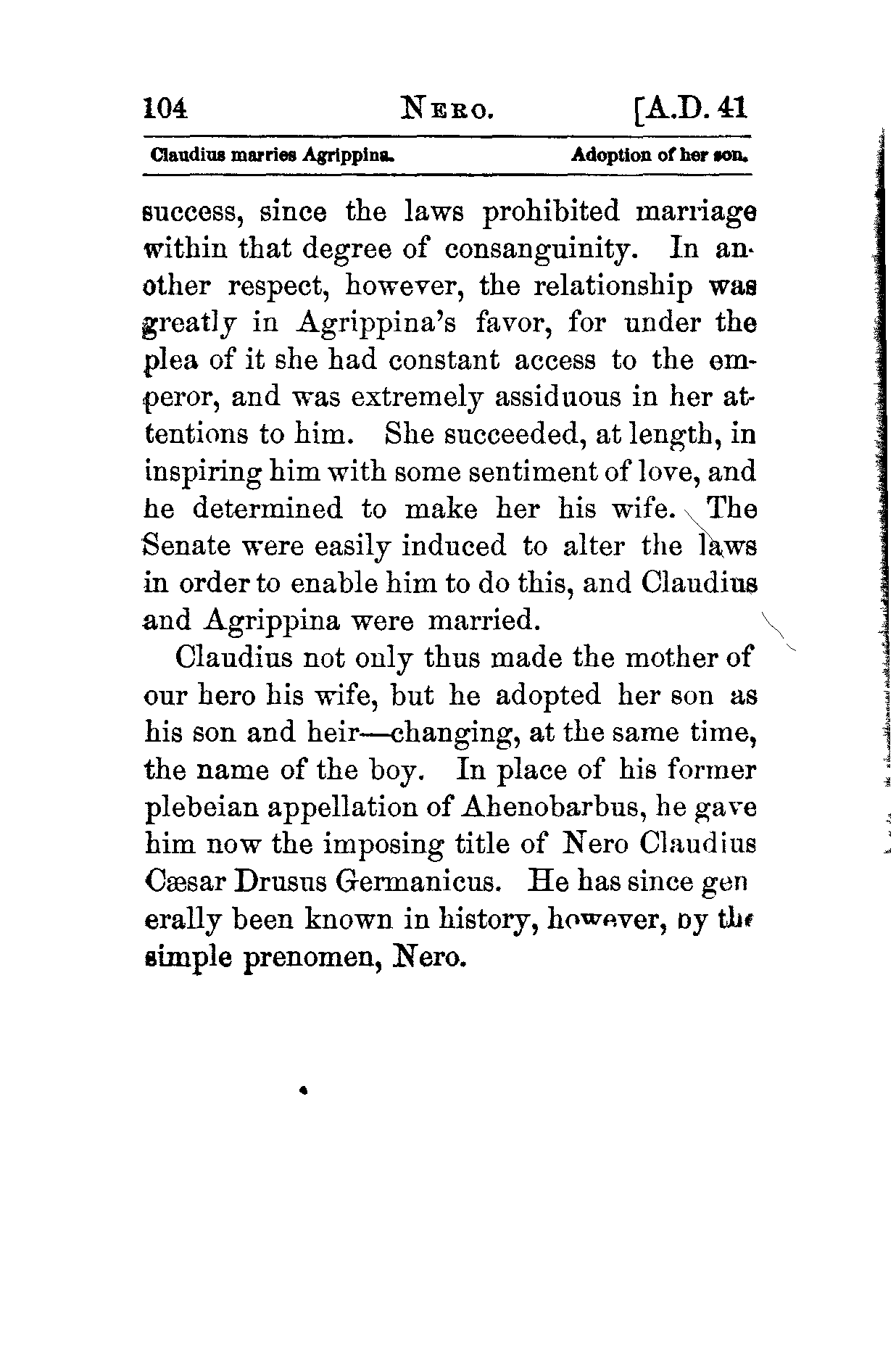 104 NERO. [A.D. 41

Claudius marries Agrippina. Adoption of her son.

success, since the laws prohibited marriage within that degree of consanguinity. In another respect, however, the relationship was greatly in Agrippina's favor, for under the plea of it she had constant access to the emperor, and was extremely assiduous in her attentions to him. She succeeded, at length, in inspiring him with some sentiment of love, and he determined to make her his wife. The Senate were easily induced to alter the laws in order to enable him to do this, and Claudius and Agrippina were married.

Claudius not only thus made the mother of our hero his wife, but he adopted her son as his son and heir—changing, at the same time, the name of the boy. In place of his former plebeian appellation of Ahenobarbus, he gave him now the imposing title of Nero Claudius Cæsar Drusus Germanicus. He has since generally been known in history, however, by the simple prenomen, Nero.